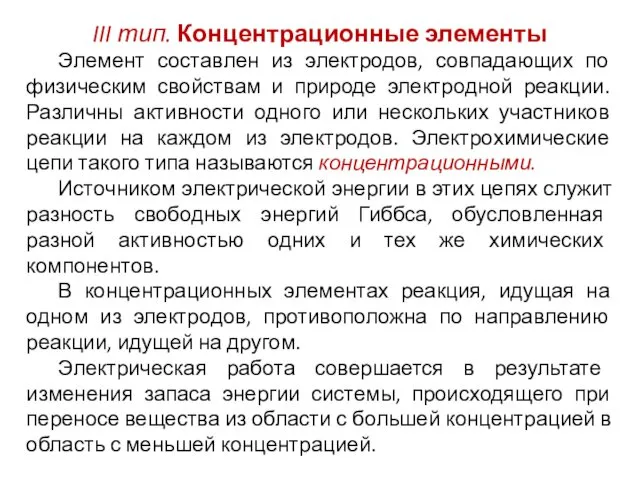 III тип. Концентрационные элементы

Элемент составлен из электродов, совпадающих по физическим свойствам и природе электродной реакции. Различны активности одного или нескольких участников реакции на каждом из электродов. Электрохимические цепи такого типа называются концентрационными.

Источником электрической энергии в этих цепях служит разность свободных энергий Гиббса, обусловленная разной активностью одних и тех же химических компонентов.

В концентрационных элементах реакция, идущая на одном из электродов, противоположна по направлению реакции, идущей на другом.

Электрическая работа совершается в результате изменения запаса энергии системы, происходящего при переносе вещества из области с большей концентрацией в область с меньшей концентрацией.